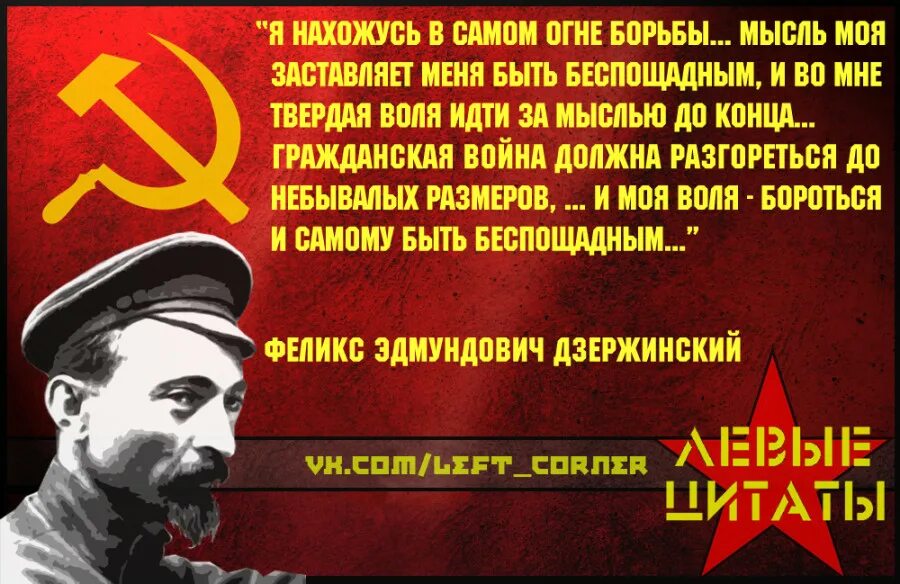 "Я НАХОЖУСЬ В САМОМ ОГНЕ БОРЬБЫ... МЫСЛЬ МОЯ ЗАСТАВЛЯЕТ МЕНЯ БЫТЬ БЕСПОЩАДНЫМ, И ВО МНЕ ТВЕРДАЯ ВОЛЯ ИДТИ ЗА МЫСЛЬЮ ДО КОНЦА... ГРАЖДАНСКАЯ ВОЙНА ДОЛЖНА РАЗГОРЕТЬСЯ ДО НЕБЫВАЛЫХ РАЗМЕРОВ, ... И МОЯ ВОЛЯ - БОРОТЬСЯ И САМОМУ БЫТЬ БЕСПОЩАДНЫМ..."

ФЕЛИКС ЭДМУНДОВИЧ ДЗЕРЖИНСКИЙ

VK.COM/LEFT_CORNER

ЛЕВЫЕ ЦИТАТЫ